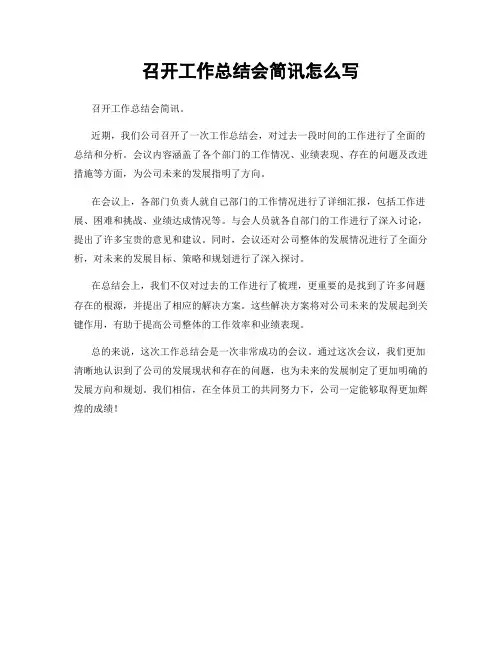 召开工作总结会简讯怎么写

召开工作总结会简讯。

近期，我们公司召开了一次工作总结会，对过去一段时间的工作进行了全面的总结和分析。会议内容涵盖了各个部门的工作情况、业绩表现、存在的问题及改进措施等方面，为公司未来的发展指明了方向。

在会议上，各部门负责人就自己部门的工作情况进行了详细汇报，包括工作进展、困难和挑战、业绩达成情况等。与会人员就各自部门的工作进行了深入讨论，提出了许多宝贵的意见和建议。同时，会议还对公司整体的发展情况进行了全面分析，对未来的发展目标、策略和规划进行了深入探讨。

在总结会上，我们不仅对过去的工作进行了梳理，更重要的是找到了许多问题存在的根源，并提出了相应的解决方案。这些解决方案将对公司未来的发展起到关键作用，有助于提高公司整体的工作效率和业绩表现。

总的来说，这次工作总结会是一次非常成功的会议。通过这次会议，我们更加清晰地认识到了公司的发展现状和存在的问题，也为未来的发展制定了更加明确的发展方向和规划。我们相信，在全体员工的共同努力下，公司一定能够取得更加辉煌的成绩！